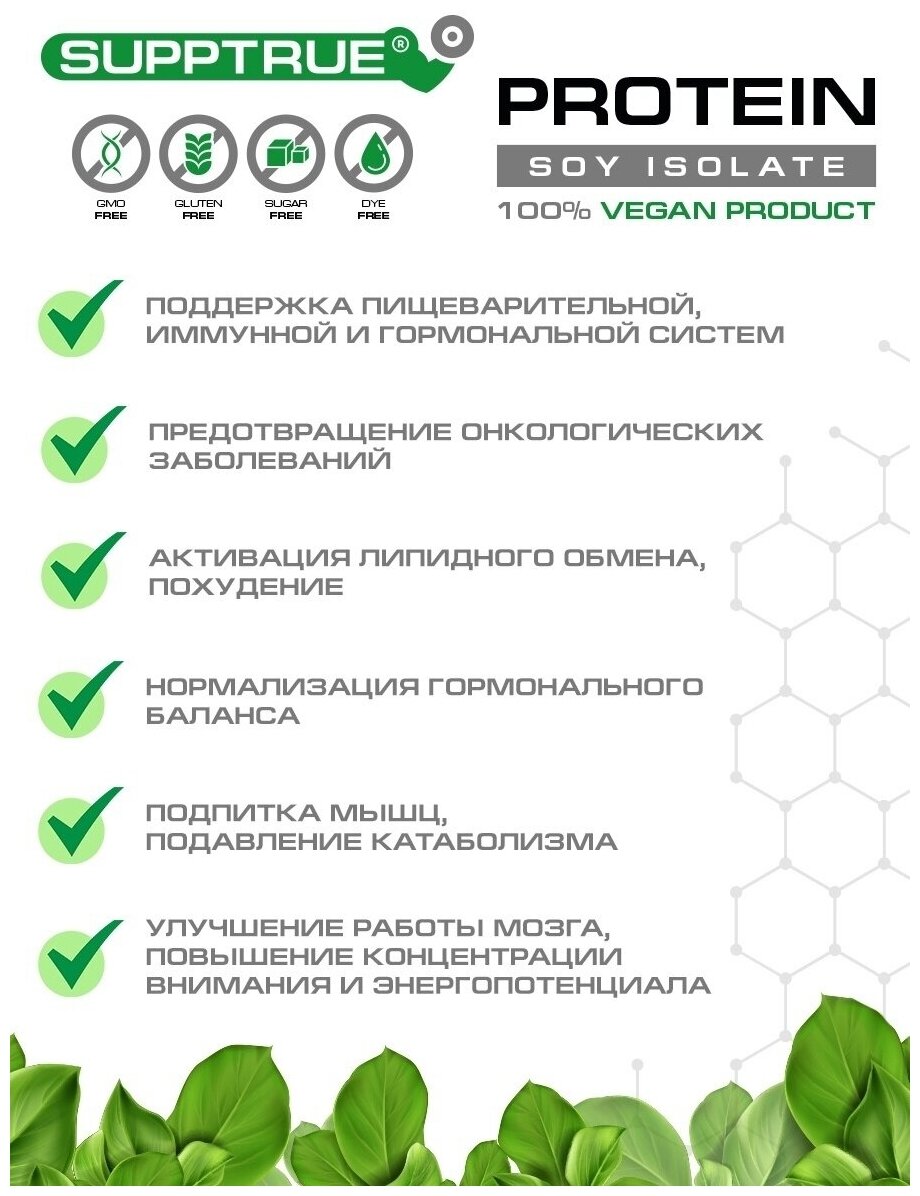 SUPPTRUE®

GMO
FREE

GLUTEN
FREE

SUGAR
FREE

DYE
FREE

PROTEIN

SOY ISOLATE

100% VEGAN PRODUCT

ПОДДЕРЖКА ПИЩЕВАРИТЕЛЬНОЙ, ИММУННОЙ И ГОРМОНАЛЬНОЙ СИСТЕМ

ПРЕДОТВРАЩЕНИЕ ОНКОЛОГИЧЕСКИХ ЗАБОЛЕВАНИЙ

АКТИВАЦИЯ ЛИПИДНОГО ОБМЕНА, ПОХУДЕНИЕ

НОРМАЛИЗАЦИЯ ГОРМОНАЛЬНОГО БАЛАНСА

ПОДПИТКА МЫШЦ, ПОДАВЛЕНИЕ КАТАБОЛИЗМА

УЛУЧШЕНИЕ РАБОТЫ МОЗГА, ПОВЫШЕНИЕ КОНЦЕНТРАЦИИ ВНИМАНИЯ И ЭНЕРГОПОТЕНЦИАЛА